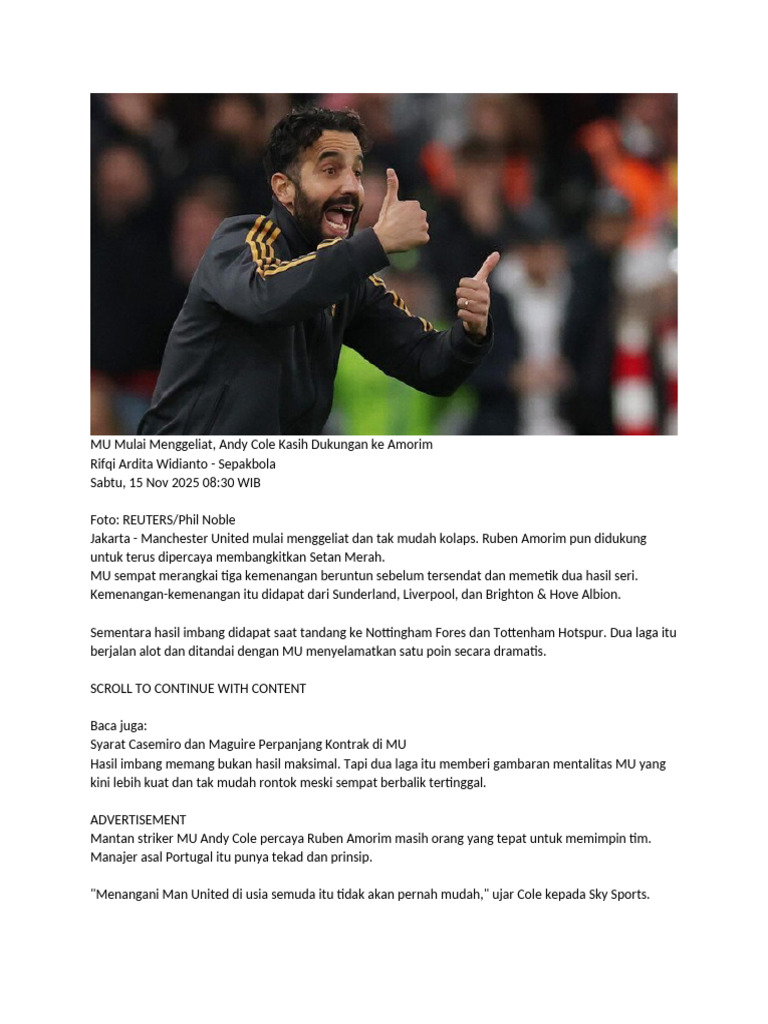 MU Mulai Menggeliat, Andy Cole Kasih Dukungan ke Amorim
Rifqi Ardita Widianto - Sepakbola
Sabtu, 15 Nov 2025 08:30 WIB

Foto: REUTERS/Phil Noble
Jakarta - Manchester United mulai menggeliat dan tak mudah kolaps. Ruben Amorim pun didukung untuk terus dipercaya membangkitkan Setan Merah.
MU sempat merangkai tiga kemenangan beruntun sebelum tersendat dan memetik dua hasil seri. Kemenangan-kemenangan itu didapat dari Sunderland, Liverpool, dan Brighton & Hove Albion.

Sementara hasil imbang didapat saat tandang ke Nottingham Fores dan Tottenham Hotspur. Dua laga itu berjalan alot dan ditandai dengan MU menyelamatkan satu poin secara dramatis.

SCROLL TO CONTINUE WITH CONTENT

Baca juga:
Syarat Casemiro dan Maguire Perpanjang Kontrak di MU
Hasil imbang memang bukan hasil maksimal. Tapi dua laga itu memberi gambaran mentalitas MU yang kini lebih kuat dan tak mudah rontok meski sempat berbalik tertinggal.

ADVERTISEMENT
Mantan striker MU Andy Cole percaya Ruben Amorim masih orang yang tepat untuk memimpin tim. Manajer asal Portugal itu punya tekad dan prinsip.

"Menangani Man United di usia semuda itu tidak akan pernah mudah," ujar Cole kepada Sky Sports.